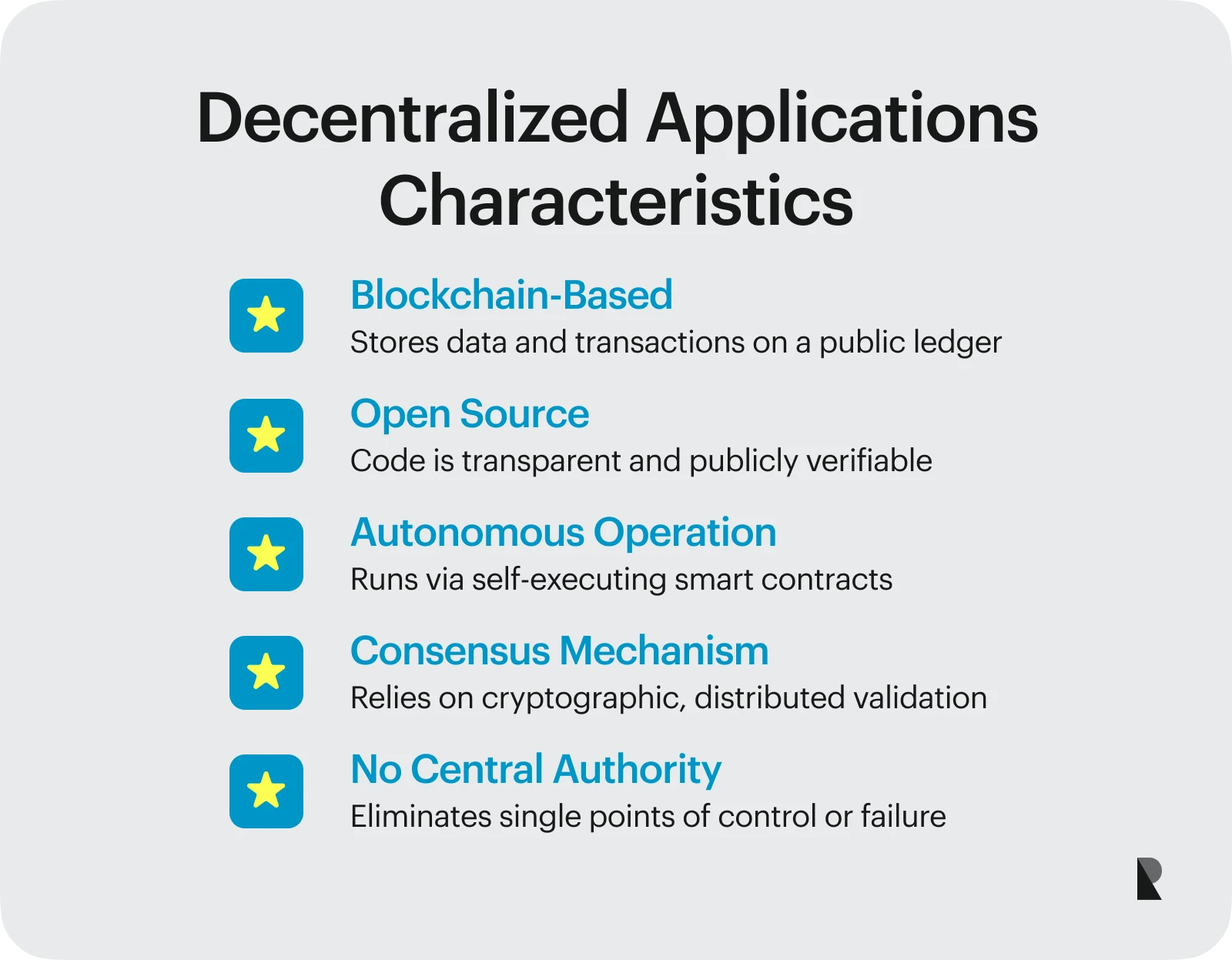 Decentralized Applications Characteristics

Blockchain-Based
Stores data and transactions on a public ledger

Open Source
Code is transparent and publicly verifiable

Autonomous Operation
Runs via self-executing smart contracts

Consensus Mechanism
Relies on cryptographic, distributed validation

No Central Authority
Eliminates single points of control or failure